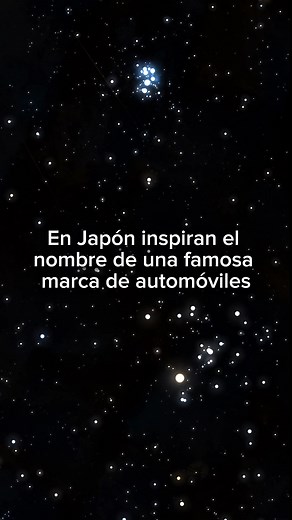 En Japón inspiran el nombre de una famosa marca de automóviles